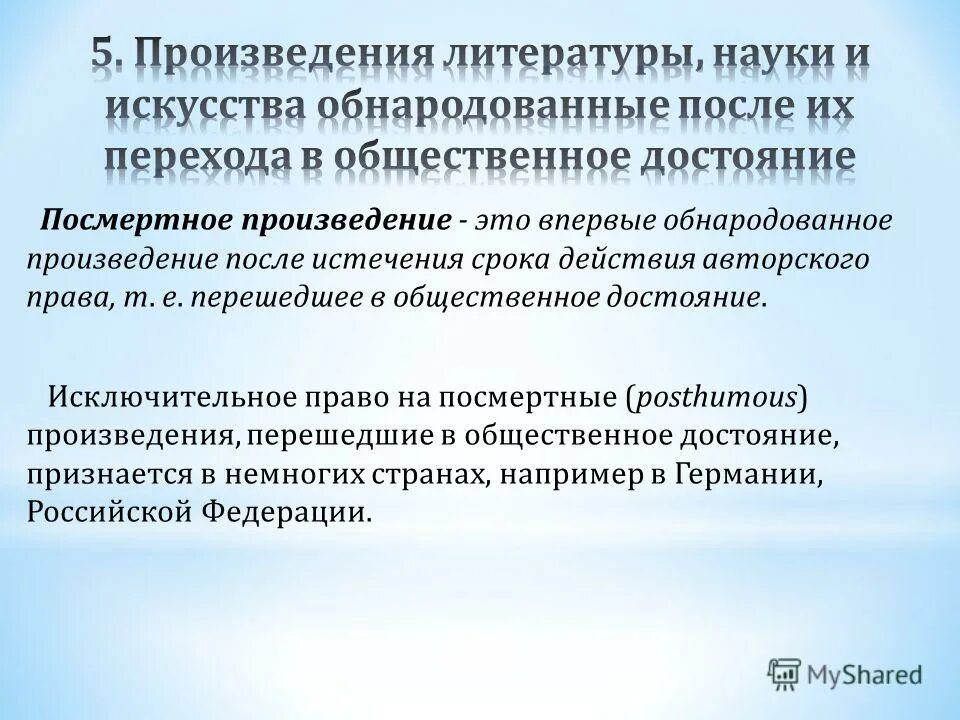 5. Произведения литературы, науки и искусства обнародованные после их перехода в общественное достояние

Посмертное произведение - это впервые обнародованное произведение после истечения срока действия авторского права, т. е. перешедшее в общественное достояние.

Исключительное право на посмертные (posthumous) произведения, перешедшие в общественное достояние, признается в немногих странах, например в Германии, Российской Федерации.

MyShared